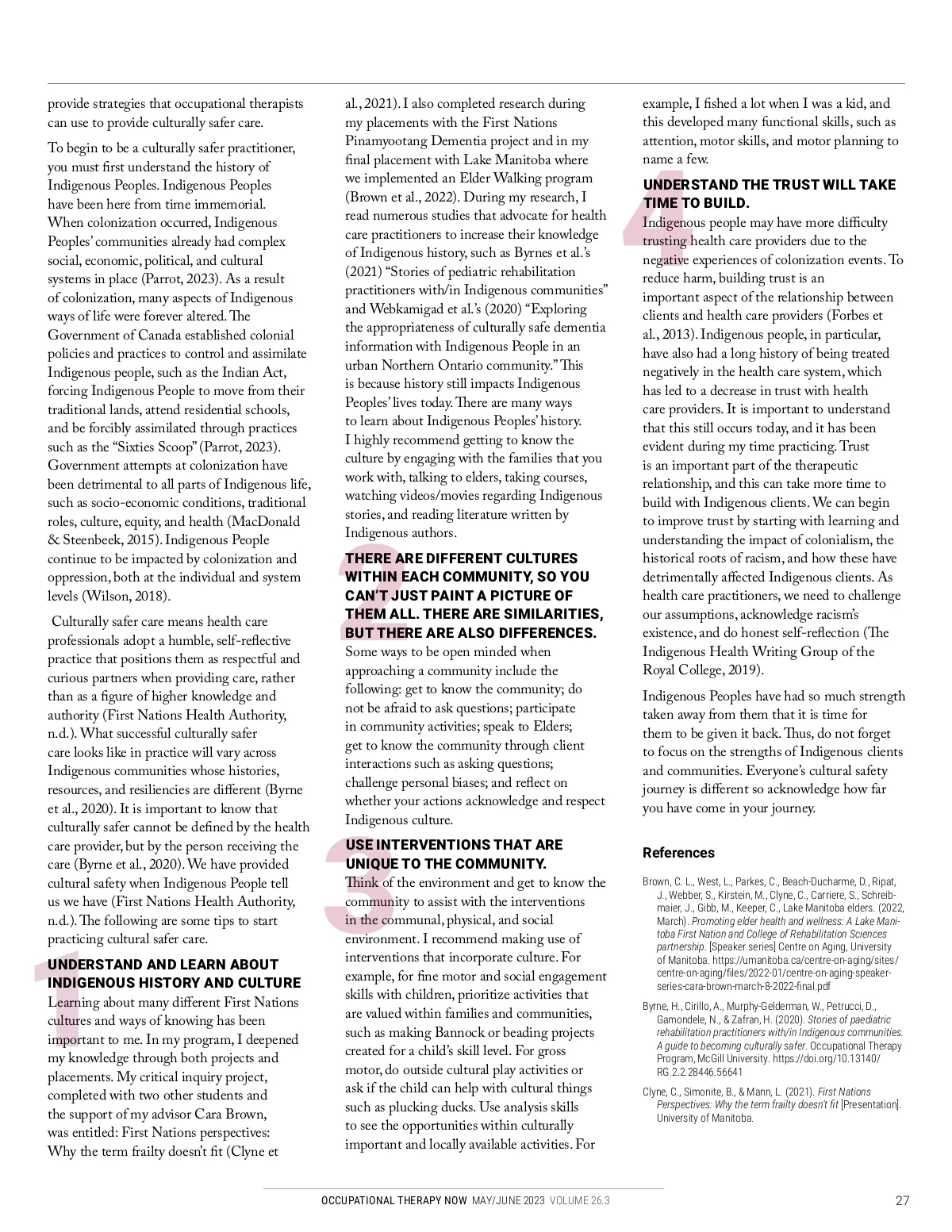 provide strategies that occupational therapists can use to provide culturally safer care.

To begin to be a culturally safer practitioner, you must first understand the history of Indigenous Peoples. Indigenous Peoples have been here from time immemorial. When colonization occurred, Indigenous Peoples' communities already had complex social, economic, political, and cultural systems in place (Parrot, 2023). As a result of colonization, many aspects of Indigenous ways of life were forever altered. The Government of Canada established colonial policies and practices to control and assimilate Indigenous people, such as the Indian Act, forcing Indigenous People to move from their traditional lands, attend residential schools, and be forcibly assimilated through practices such as the "Sixties Scoop" (Parrot, 2023). Government attempts at colonization have been detrimental to all parts of Indigenous life, such as socio-economic conditions, traditional roles, culture, equity, and health (MacDonald & Steenbeek, 2015). Indigenous People continue to be impacted by colonization and oppression, both at the individual and system levels (Wilson, 2018).

Culturally safer care means health care professionals adopt a humble, self-reflective practice that positions them as respectful and curious partners when providing care, rather than as a figure of higher knowledge and authority (First Nations Health Authority, n.d.). What successful culturally safer care looks like in practice will vary across Indigenous communities whose histories, resources, and resiliencies are different (Byrne et al., 2020). It is important to know that culturally safer cannot be defined by the health care provider, but by the person receiving the care (Byrne et al., 2020). We have provided cultural safety when Indigenous People tell us we have (First Nations Health Authority, n.d.). The following are some tips to start practicing cultural safer care.

1 UNDERSTAND AND LEARN ABOUT INDIGENOUS HISTORY AND CULTURE
Learning about many different First Nations cultures and ways of knowing has been important to me. In my program, I deepened my knowledge through both projects and placements. My critical inquiry project, completed with two other students and the support of my advisor Cara Brown, was entitled: First Nations perspectives: Why the term frailty doesn't fit (Clyne et al., 2021). I also completed research during my placements with the First Nations Pinamyootang Dementia project and in my final placement with Lake Manitoba where we implemented an Elder Walking program (Brown et al., 2022). During my research, I read numerous studies that advocate for health care practitioners to increase their knowledge of Indigenous history, such as Byrnes et al.'s (2021) "Stories of pediatric rehabilitation practitioners with/in Indigenous communities" and Webkamigad et al.'s (2020) "Exploring the appropriateness of culturally safe dementia information with Indigenous People in an urban Northern Ontario community." This is because history still impacts Indigenous Peoples' lives today. There are many ways to learn about Indigenous Peoples' history. I highly recommend getting to know the culture by engaging with the families that you work with, talking to elders, taking courses, watching videos/movies regarding Indigenous stories, and reading literature written by Indigenous authors.

2 THERE ARE DIFFERENT CULTURES WITHIN EACH COMMUNITY, SO YOU CAN'T JUST PAINT A PICTURE OF THEM ALL. THERE ARE SIMILARITIES, BUT THERE ARE ALSO DIFFERENCES.
Some ways to be open minded when approaching a community include the following: get to know the community; do not be afraid to ask questions; participate in community activities; speak to Elders; get to know the community through client interactions such as asking questions; challenge personal biases; and reflect on whether your actions acknowledge and respect Indigenous culture.

3 USE INTERVENTIONS THAT ARE UNIQUE TO THE COMMUNITY.
Think of the environment and get to know the community to assist with the interventions in the communal, physical, and social environment. I recommend making use of interventions that incorporate culture. For example, for fine motor and social engagement skills with children, prioritize activities that are valued within families and communities, such as making Bannock or beading projects created for a child's skill level. For gross motor, do outside cultural play activities or ask if the child can help with cultural things such as plucking ducks. Use analysis skills to see the opportunities within culturally important and locally available activities. For example, I fished a lot when I was a kid, and this developed many functional skills, such as attention, motor skills, and motor planning to name a few.

4 UNDERSTAND THE TRUST WILL TAKE TIME TO BUILD.
Indigenous people may have more difficulty trusting health care providers due to the negative experiences of colonization events. To reduce harm, building trust is an important aspect of the relationship between clients and health care providers (Forbes et al., 2013). Indigenous people, in particular, have also had a long history of being treated negatively in the health care system, which has led to a decrease in trust with health care providers. It is important to understand that this still occurs today, and it has been evident during my time practicing. Trust is an important part of the therapeutic relationship, and this can take more time to build with Indigenous clients. We can begin to improve trust by starting with learning and understanding the impact of colonialism, the historical roots of racism, and how these have detrimentally affected Indigenous clients. As health care practitioners, we need to challenge our assumptions, acknowledge racism's existence, and do honest self-reflection (The Indigenous Health Writing Group of the Royal College, 2019).

Indigenous Peoples have had so much strength taken away from them that it is time for them to be given it back. Thus, do not forget to focus on the strengths of Indigenous clients and communities. Everyone's cultural safety journey is different so acknowledge how far you have come in your journey.

References

Brown, C. L., West, L., Parkes, C., Beach-Ducharme, D., Ripat, J., Webber, S., Kirstein, M., Clyne, C., Carriere, S., Schreibmaier, J., Gibb, M., Keeper, C., Lake Manitoba elders. (2022, March). Promoting elder health and wellness: A Lake Manitoba First Nation and College of Rehabilitation Sciences partnership. [Speaker series] Centre on Aging, University of Manitoba. https://umanitoba.ca/centre-on-aging/sites/centre-on-aging/files/2022-01/centre-on-aging-speaker-series-cara-brown-march-8-2022-final.pdf

Byrne, H., Cirillo, A., Murphy-Gelderman, W., Petrucci, D., Gamondele, N., & Zafran, H. (2020). Stories of paediatric rehabilitation practitioners with/in Indigenous communities. A guide to becoming culturally safer. Occupational Therapy Program, McGill University. https://doi.org/10.13140/RG.2.2.28446.56641

Clyne, C., Simonite, B., & Mann, L. (2021). First Nations Perspectives: Why the term frailty doesn't fit [Presentation]. University of Manitoba.

OCCUPATIONAL THERAPY NOW MAY/JUNE 2023 VOLUME 26.3 27